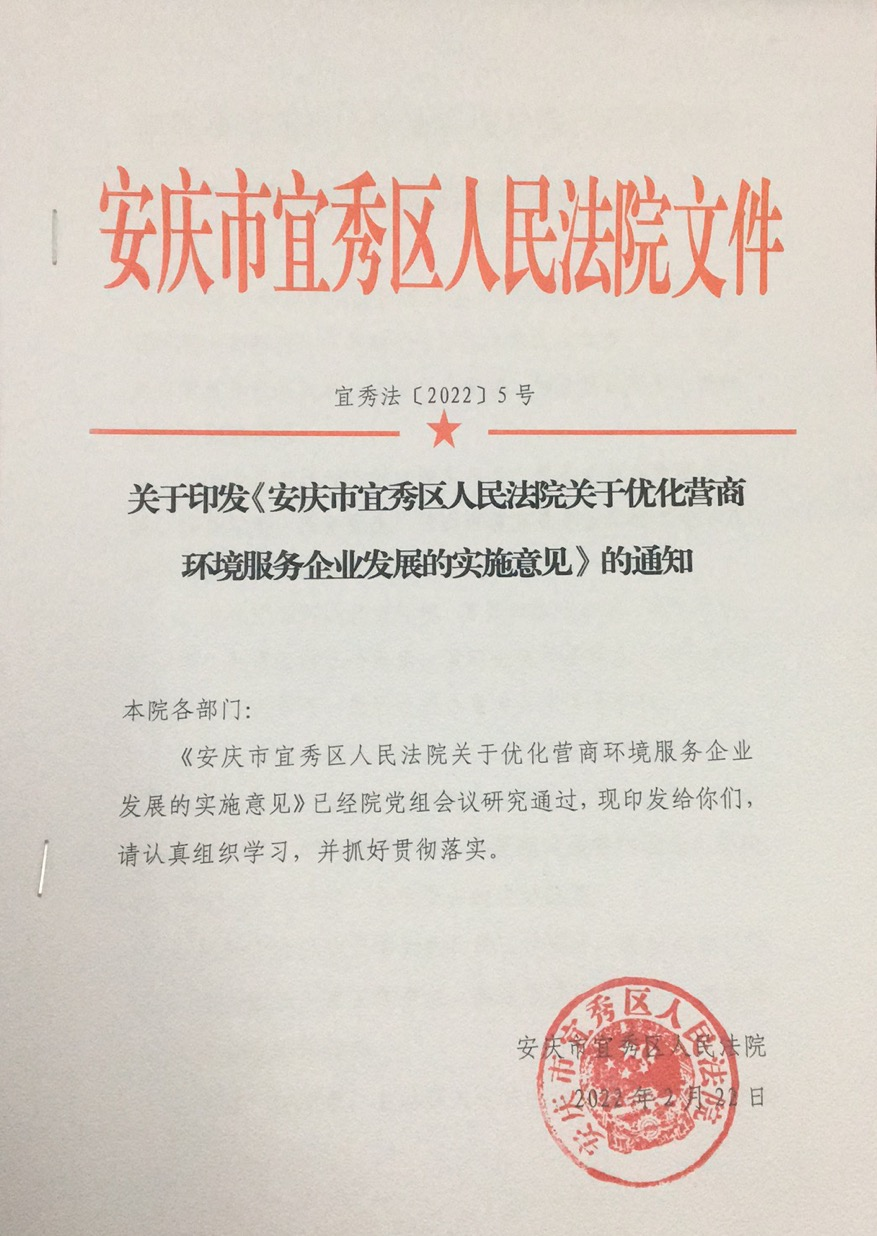 安庆市宜秀区人民法院文件

宜秀法〔2022〕5号

关于印发《安庆市宜秀区人民法院关于优化营商环境服务企业发展的实施意见》的通知

本院各部门：

《安庆市宜秀区人民法院关于优化营商环境服务企业发展的实施意见》已经院党组会议研究通过，现印发给你们，请认真组织学习，并抓好贯彻落实。

安庆市宜秀区人民法院
2022年2月22日

安庆市宜秀区人民法院